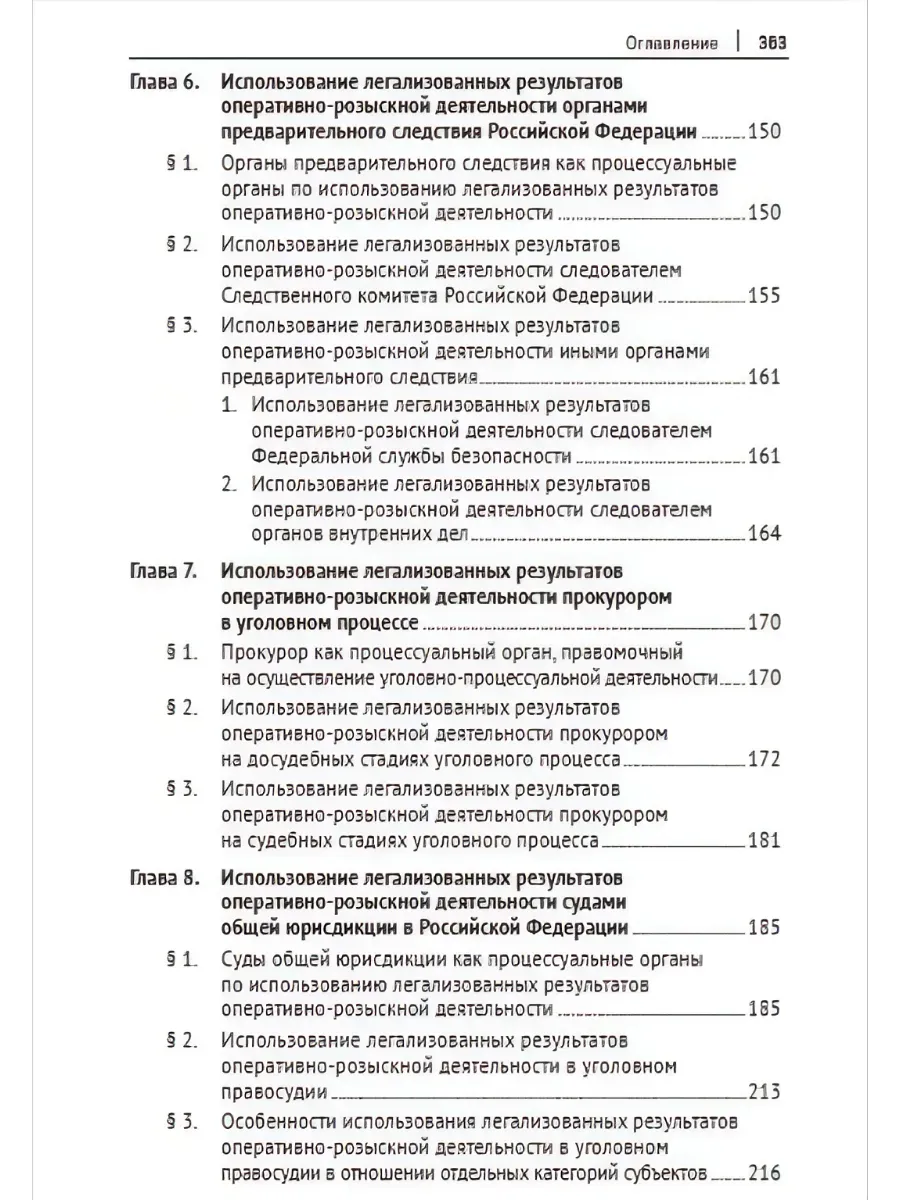 Оглавление | 363

Глава 6. Использование легализованных результатов оперативно-розыскной деятельности органами предварительного следствия Российской Федерации 150

§ 1. Органы предварительного следствия как процессуальные органы по использованию легализованных результатов оперативно-розыскной деятельности 150

§ 2. Использование легализованных результатов оперативно-розыскной деятельности следователем Следственного комитета Российской Федерации 155

§ 3. Использование легализованных результатов оперативно-розыскной деятельности иными органами предварительного следствия 161

1. Использование легализованных результатов оперативно-розыскной деятельности следователем Федеральной службы безопасности 161

2. Использование легализованных результатов оперативно-розыскной деятельности следователем органов внутренних дел 164

Глава 7. Использование легализованных результатов оперативно-розыскной деятельности прокурором в уголовном процессе 170

§ 1. Прокурор как процессуальный орган, правомочный на осуществление уголовно-процессуальной деятельности 170

§ 2. Использование легализованных результатов оперативно-розыскной деятельности прокурором на досудебных стадиях уголовного процесса 172

§ 3. Использование легализованных результатов оперативно-розыскной деятельности прокурором на судебных стадиях уголовного процесса 181

Глава 8. Использование легализованных результатов оперативно-розыскной деятельности судами общей юрисдикции в Российской Федерации 185

§ 1. Суды общей юрисдикции как процессуальные органы по использованию легализованных результатов оперативно-розыскной деятельности 185

§ 2. Использование легализованных результатов оперативно-розыскной деятельности в уголовном правосудии 213

§ 3. Особенности использования легализованных результатов оперативно-розыскной деятельности в уголовном правосудии в отношении отдельных категорий субъектов 216